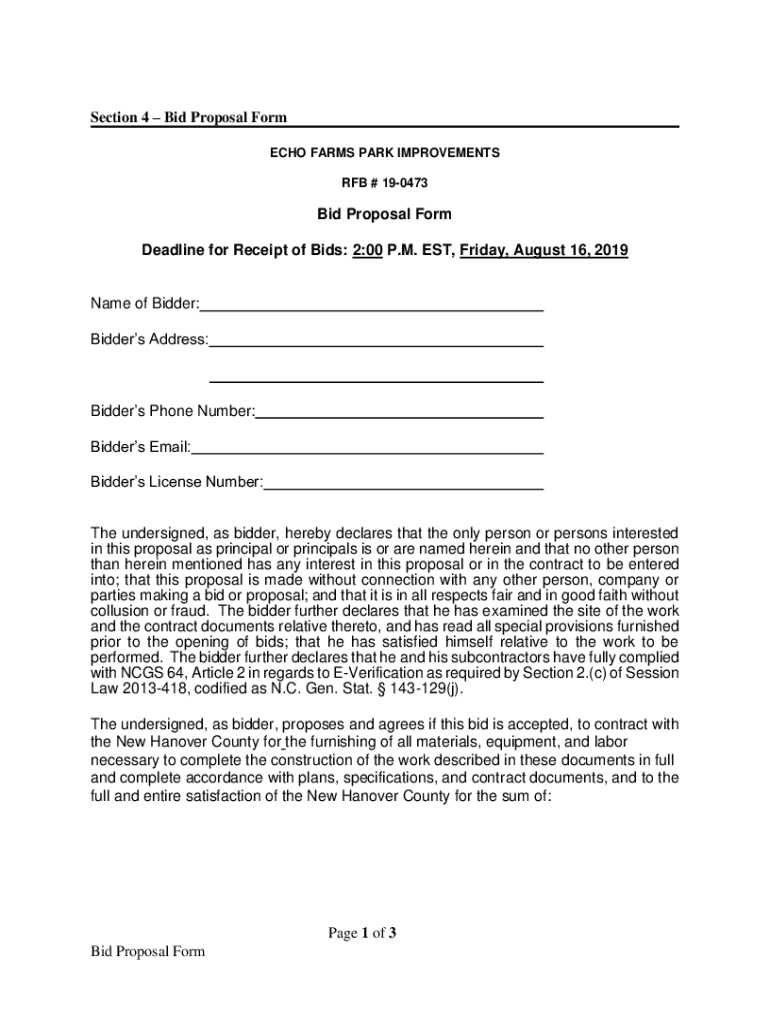 Section 4 – Bid Proposal Form

ECHO FARMS PARK IMPROVEMENTS

RFB # 19-0473

Bid Proposal Form

Deadline for Receipt of Bids: 2:00 P.M. EST, Friday, August 16, 2019

Name of Bidder:

Bidder's Address:

Bidder's Phone Number:

Bidder's Email:

Bidder's License Number:

The undersigned, as bidder, hereby declares that the only person or persons interested in this proposal as principal or principals is or are named herein and that no other person than herein mentioned has any interest in this proposal or in the contract to be entered into; that this proposal is made without connection with any other person, company or parties making a bid or proposal; and that it is in all respects fair and in good faith without collusion or fraud. The bidder further declares that he has examined the site of the work and the contract documents relative thereto, and has read all special provisions furnished prior to the opening of bids; that he has satisfied himself relative to the work to be performed. The bidder further declares that he and his subcontractors have fully complied with NCGS 64, Article 2 in regards to E-Verification as required by Section 2.(c) of Session Law 2013-418, codified as N.C. Gen. Stat. § 143-129(j).

The undersigned, as bidder, proposes and agrees if this bid is accepted, to contract with the New Hanover County for the furnishing of all materials, equipment, and labor necessary to complete the construction of the work described in these documents in full and complete accordance with plans, specifications, and contract documents, and to the full and entire satisfaction of the New Hanover County for the sum of:

Page 1 of 3

Bid Proposal Form